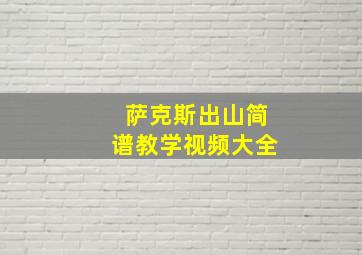 萨克斯出山简谱教学视频大全